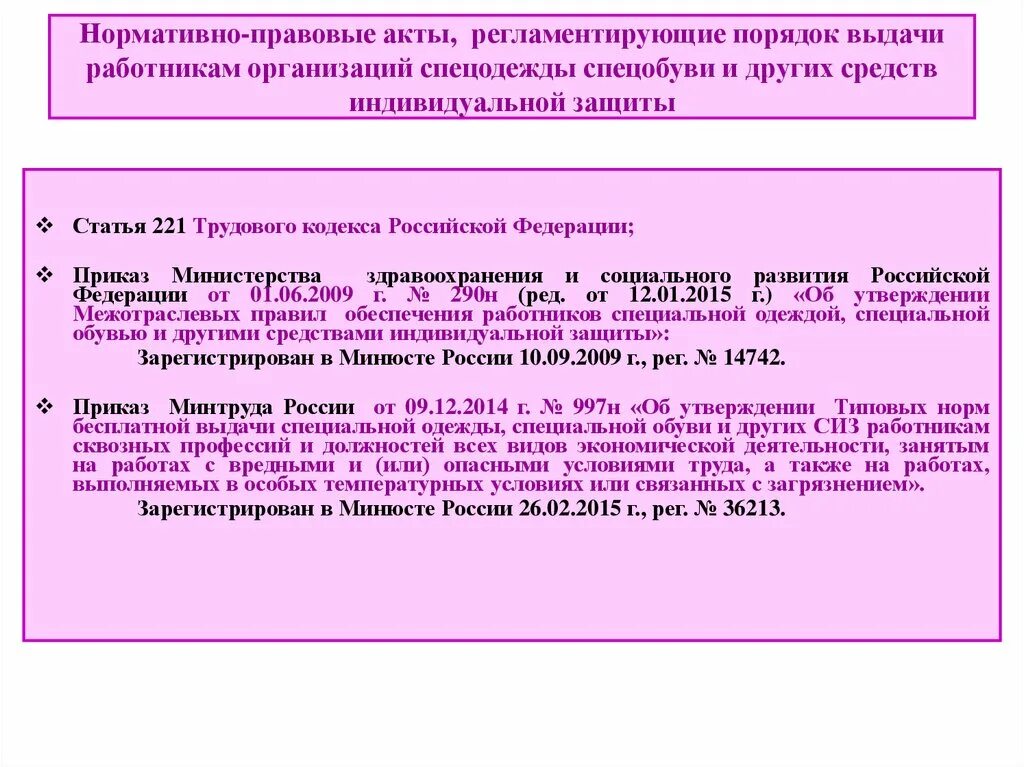 Нормативно-правовые акты, регламентирующие порядок выдачи работникам организаций спецодежды спецобуви и других средств индивидуальной защиты

❖ Статья 221 Трудового кодекса Российской Федерации;

❖ Приказ Министерства здравоохранения и социального развития Российской Федерации от 01.06.2009 г. № 290н (ред. от 12.01.2015 г.) «Об утверждении Межотраслевых правил обеспечения работников специальной одеждой, специальной обувью и другими средствами индивидуальной защиты»:

Зарегистрирован в Минюсте России 10.09.2009 г., рег. № 14742.

❖ Приказ Минтруда России от 09.12.2014 г. № 997н «Об утверждении Типовых норм бесплатной выдачи специальной одежды, специальной обуви и других СИЗ работникам сквозных профессий и должностей всех видов экономической деятельности, занятым на работах с вредными и (или) опасными условиями труда, а также на работах, выполняемых в особых температурных условиях или связанных с загрязнением».

Зарегистрирован в Минюсте России 26.02.2015 г., рег. № 36213.